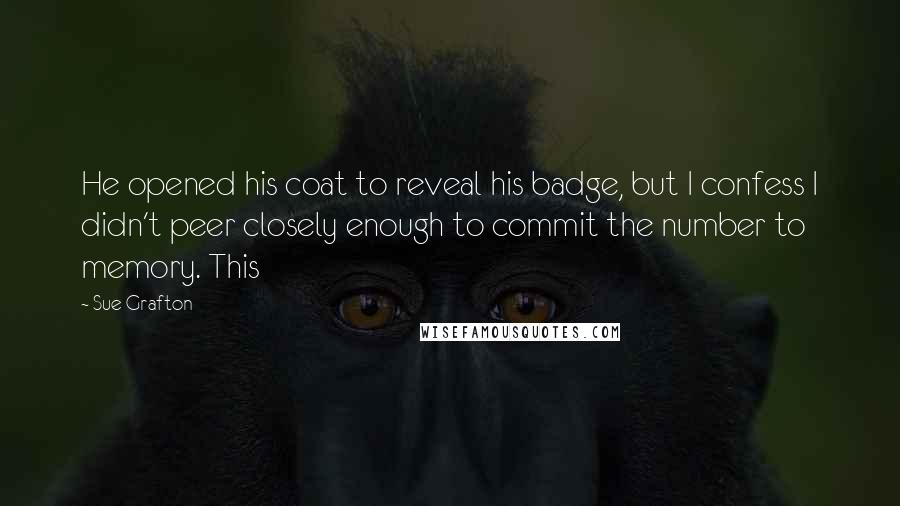 He opened his coat to reveal his badge, but I confess I didn't peer closely enough to commit the number to memory. This

- Sue Grafton

WISEFAMOUSQUOTES.COM